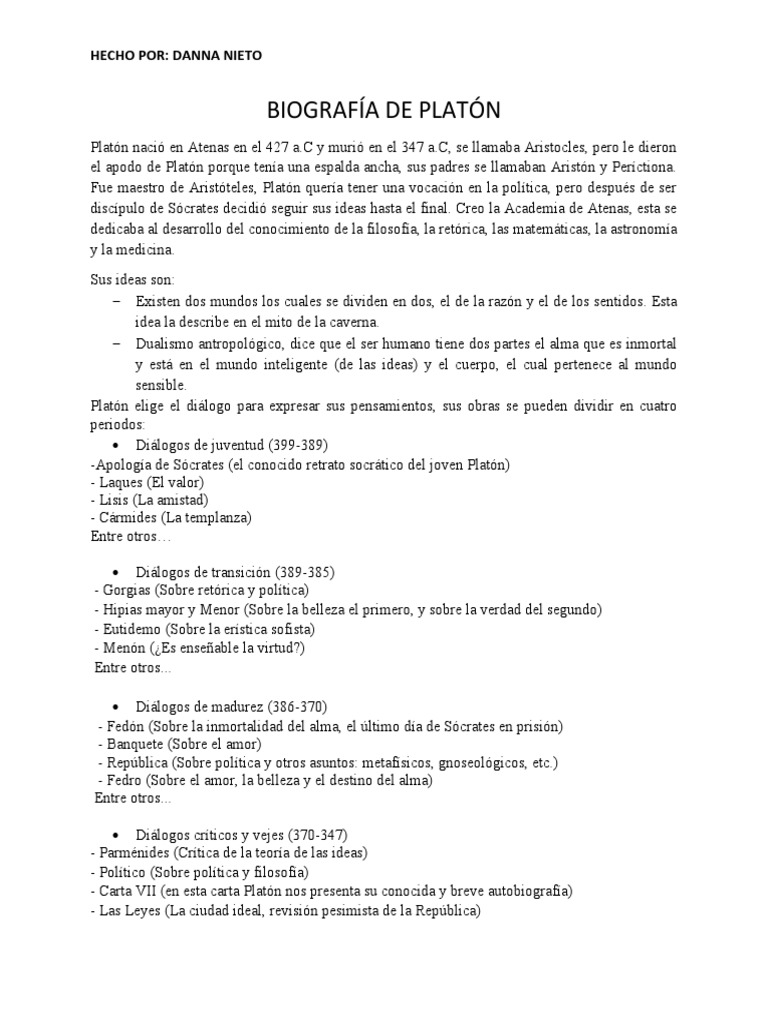 HECHO POR: DANNA NIETO

BIOGRAFÍA DE PLATÓN

Platón nació en Atenas en el 427 a.C y murió en el 347 a.C, se llamaba Aristocles, pero le dieron el apodo de Platón porque tenía una espalda ancha, sus padres se llamaban Aristón y Perictiona. Fue maestro de Aristóteles, Platón quería tener una vocación en la política, pero después de ser discípulo de Sócrates decidió seguir sus ideas hasta el final. Creo la Academia de Atenas, esta se dedicaba al desarrollo del conocimiento de la filosofía, la retórica, las matemáticas, la astronomía y la medicina.

Sus ideas son:
– Existen dos mundos los cuales se dividen en dos, el de la razón y el de los sentidos. Esta idea la describe en el mito de la caverna.
– Dualismo antropológico, dice que el ser humano tiene dos partes el alma que es inmortal y está en el mundo inteligente (de las ideas) y el cuerpo, el cual pertenece al mundo sensible.

Platón elige el diálogo para expresar sus pensamientos, sus obras se pueden dividir en cuatro periodos:
• Diálogos de juventud (399-389)
-Apología de Sócrates (el conocido retrato socrático del joven Platón)
- Laques (El valor)
- Lisis (La amistad)
- Cármides (La templanza)
Entre otros…

• Diálogos de transición (389-385)
- Gorgias (Sobre retórica y política)
- Hipias mayor y Menor (Sobre la belleza el primero, y sobre la verdad del segundo)
- Eutidemo (Sobre la erística sofista)
- Menón (¿Es enseñable la virtud?)
Entre otros...

• Diálogos de madurez (386-370)
- Fedón (Sobre la inmortalidad del alma, el último día de Sócrates en prisión)
- Banquete (Sobre el amor)
- República (Sobre política y otros asuntos: metafísicos, gnoseológicos, etc.)
- Fedro (Sobre el amor, la belleza y el destino del alma)
Entre otros...

• Diálogos críticos y vejes (370-347)
- Parménides (Crítica de la teoría de las ideas)
- Político (Sobre política y filosofía)
- Carta VII (en esta carta Platón nos presenta su conocida y breve autobiografía)
- Las Leyes (La ciudad ideal, revisión pesimista de la República)